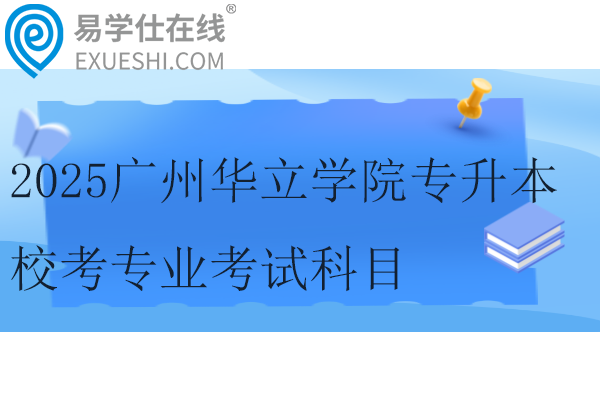 易学仕在线®
EXUESHI.COM

2025广州华立学院专升本校考专业考试科目